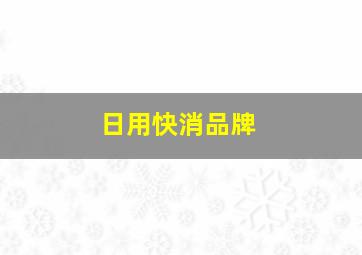 日用快消品牌